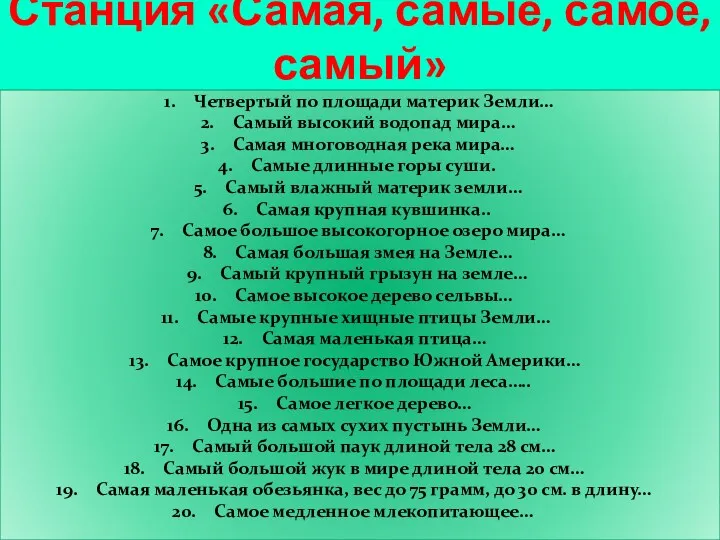 Станция «Самая, самые, самое, самый»

1. Четвертый по площади материк Земли…
2. Самый высокий водопад мира…
3. Самая многоводная река мира…
4. Самые длинные горы суши.
5. Самый влажный материк земли…
6. Самая крупная кувшинка..
7. Самое большое высокогорное озеро мира…
8. Самая большая змея на Земле…
9. Самый крупный грызун на земле…
10. Самое высокое дерево сельвы…
11. Самые крупные хищные птицы Земли…
12. Самая маленькая птица…
13. Самое крупное государство Южной Америки…
14. Самые большие по площади леса…..
15. Самое легкое дерево…
16. Одна из самых сухих пустынь Земли…
17. Самый большой паук длиной тела 28 см…
18. Самый большой жук в мире длиной тела 20 см…
19. Самая маленькая обезьянка, вес до 75 грамм, до 30 см. в длину…
20. Самое медленное млекопитающее…